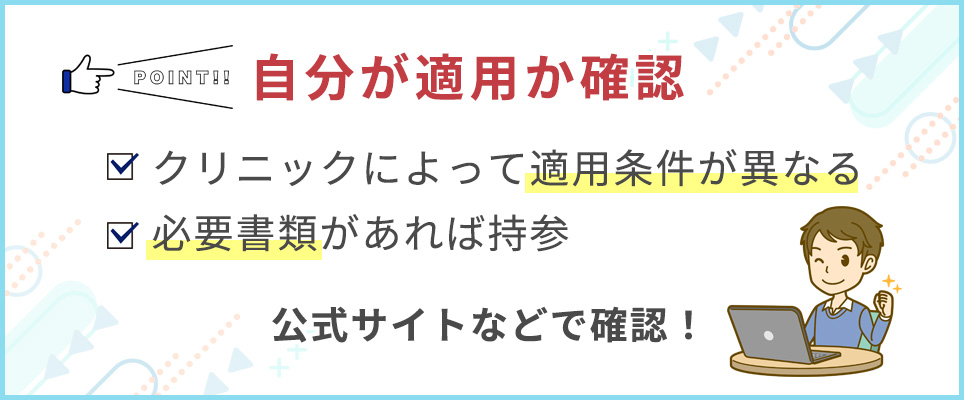 POINT!!

自分が適用か確認

クリニックによって適用条件が異なる

必要書類があれば持参

公式サイトなどで確認！